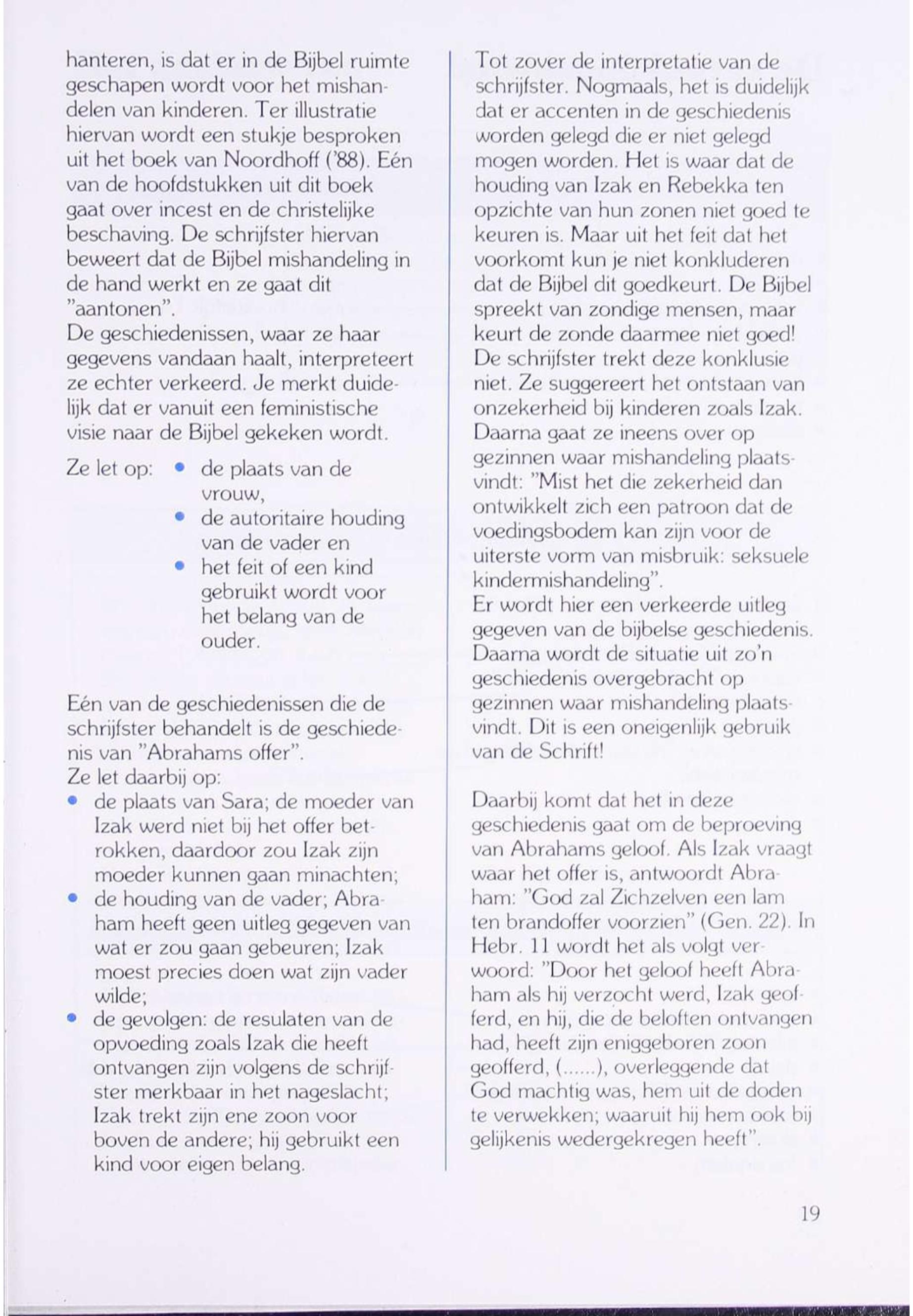 hanteren, is dat er in de Bijbel ruimte geschapen wordt voor het mishandelen van kinderen. Ter illustratie hiervan wordt een stukje besproken uit het boek van Noordhoff ('88). Eén van de hoofdstukken uit dit boek gaat over incest en de christelijke beschaving. De schrijfster hiervan beweert dat de Bijbel mishandeling in de hand werkt en ze gaat dit "aantonen".
De geschiedenissen, waar ze haar gegevens vandaan haalt, interpreteert ze echter verkeerd. Je merkt duidelijk dat er vanuit een feministische visie naar de Bijbel gekeken wordt.

Ze let op:
• de plaats van de vrouw,
• de autoritaire houding van de vader en
• het feit of een kind gebruikt wordt voor het belang van de ouder.

Eén van de geschiedenissen die de schrijfster behandelt is de geschiedenis van "Abrahams offer".
Ze let daarbij op:
• de plaats van Sara; de moeder van Izak werd niet bij het offer betrokken, daardoor zou Izak zijn moeder kunnen gaan minachten;
• de houding van de vader; Abraham heeft geen uitleg gegeven van wat er zou gaan gebeuren; Izak moest precies doen wat zijn vader wilde;
• de gevolgen: de resulaten van de opvoeding zoals Izak die heeft ontvangen zijn volgens de schrijfster merkbaar in het nageslacht; Izak trekt zijn ene zoon voor boven de andere; hij gebruikt een kind voor eigen belang.

Tot zover de interpretatie van de schrijfster. Nogmaals, het is duidelijk dat er accenten in de geschiedenis worden gelegd die er niet gelegd mogen worden. Het is waar dat de houding van Izak en Rebekka ten opzichte van hun zonen niet goed te keuren is. Maar uit het feit dat het voorkomt kun je niet konkluderen dat de Bijbel dit goedkeurt. De Bijbel spreekt van zondige mensen, maar keurt de zonde daarmee niet goed! De schrijfster trekt deze konklusie niet. Ze suggereert het ontstaan van onzekerheid bij kinderen zoals Izak. Daarna gaat ze ineens over op gezinnen waar mishandeling plaatsvindt: "Mist het die zekerheid dan ontwikkelt zich een patroon dat de voedingsbodem kan zijn voor de uiterste vorm van misbruik: seksuele kindermishandeling".
Er wordt hier een verkeerde uitleg gegeven van de bijbelse geschiedenis. Daarna wordt de situatie uit zo'n geschiedenis overgebracht op gezinnen waar mishandeling plaatsvindt. Dit is een oneigenlijk gebruik van de Schrift!

Daarbij komt dat het in deze geschiedenis gaat om de beproeving van Abrahams geloof. Als Izak vraagt waar het offer is, antwoordt Abraham: "God zal Zichzelven een lam ten brandoffer voorzien" (Gen. 22). In Hebr. 11 wordt het als volgt verwoord: "Door het geloof heeft Abraham als hij verzocht werd, Izak geofferd, en hij, die de beloften ontvangen had, heeft zijn eniggeboren zoon geofferd, (......), overleggende dat God machtig was, hem uit de doden te verwekken; waaruit hij hem ook bij gelijkenis wedergekregen heeft".

19